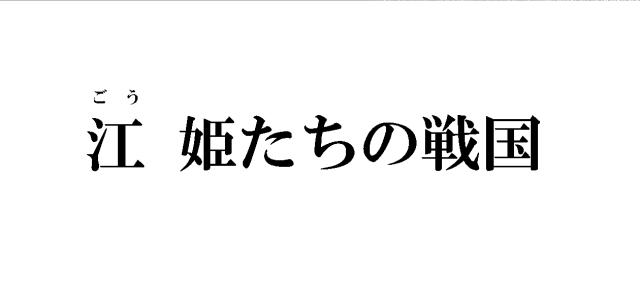 ごう
江 姫たちの戦国